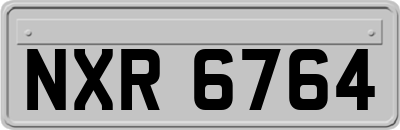 NXR 6764